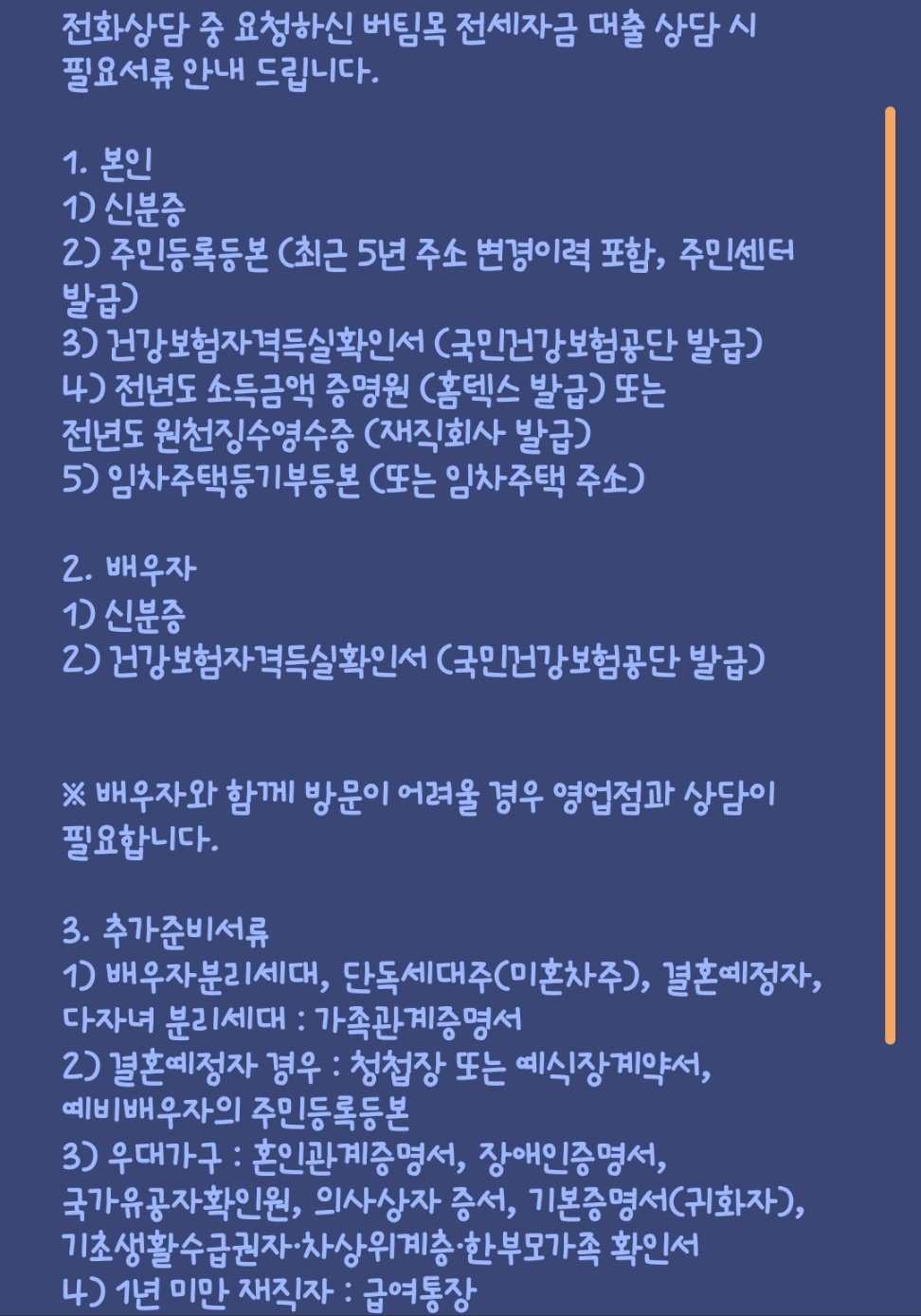 전화상담 중 요청하신 버팀목 전세자금 대출 상담 시 필요서류 안내 드립니다.

1. 본인
1) 신분증
2) 주민등록등본 (최근 5년 주소 변경이력 포함, 주민센터 발급)
3) 건강보험자격득실확인서 (국민건강보험공단 발급)
4) 전년도 소득금액 증명원 (홈텍스 발급) 또는
전년도 원천징수영수증 (재직회사 발급)
5) 임차주택등기부등본 (또는 임차주택 주소)

2. 배우자
1) 신분증
2) 건강보험자격득실확인서 (국민건강보험공단 발급)

※ 배우자와 함께 방문이 어려울 경우 영업점과 상담이 필요합니다.

3. 추가준비서류
1) 배우자분리세대, 단독세대주(미혼차주), 결혼예정자, 다자녀 분리세대 : 가족관계증명서
2) 결혼예정자 경우 : 청첩장 또는 예식장계약서, 예비배우자의 주민등록등본
3) 우대가구 : 혼인관계증명서, 장애인증명서, 국가유공자확인원, 의사상자 증서, 기본증명서(귀화자), 기초생활수급권자·차상위계층·한부모가족 확인서
4) 1년 미만 재직자 : 급여통장